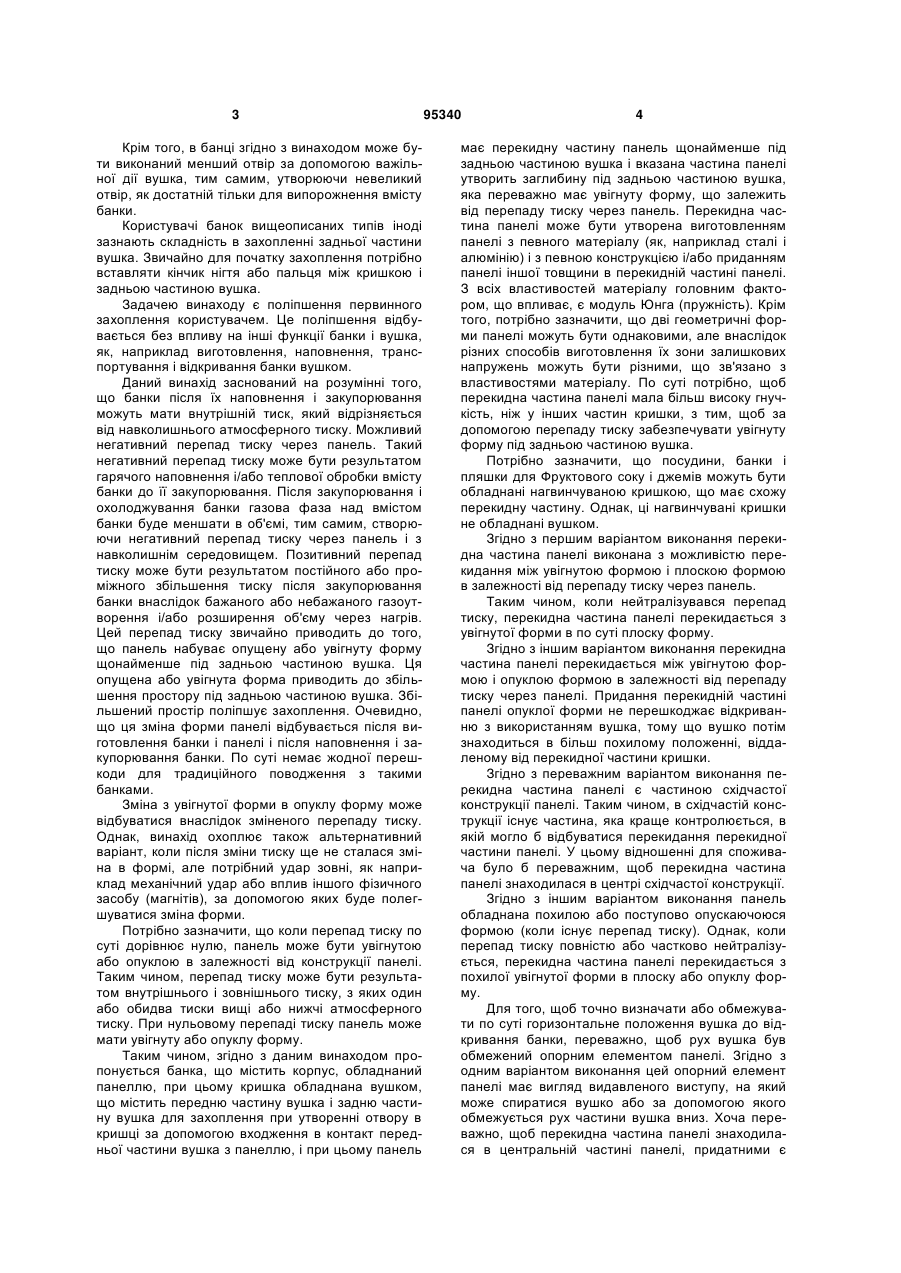 3

95340

4

Крім того, в банці згідно з винаходом може бути виконаний менший отвір за допомогою важільної дії вушка, тим самим, утворюючи невеликий отвір, як достатній тільки для випорожнення вмісту банки.

Користувачі банок вищеописаних типів іноді зазнають складність в захопленні задньої частини вушка. Звичайно для початку захоплення потрібно вставляти кінчик нігтя або пальця між кришкою і задньою частиною вушка.

Задачею винаходу є поліпшення первинного захоплення користувачем. Це поліпшення відбувається без впливу на інші функції банки і вушка, як, наприклад виготовлення, наповнення, транспортування і відкривання банки вушком.

Даний винахід заснований на розумінні того, що банки після їх наповнення і закупорювання можуть мати внутрішній тиск, який відрізняється від навколишнього атмосферного тиску. Можливий негативний перепад тиску через панель. Такий негативний перепад тиску може бути результатом гарячого наповнення і/або теплової обробки вмісту банки до її закупорювання. Після закупорювання і охолоджування банки газова фаза над вмістом банки буде меншати в об'ємі, тим самим, створюючи негативний перепад тиску через панель і з навколишнім середовищем. Позитивний перепад тиску може бути результатом постійного або проміжного збільшення тиску після закупорювання банки внаслідок бажаного або небажаного газоутворення і/або розширення об'єму через нагрів. Цей перепад тиску звичайно приводить до того, що панель набуває опущену або увігнуту форму щонайменше під задньою частиною вушка. Ця опущена або увігнута форма приводить до збільшення простору під задньою частиною вушка. Збільшений простір поліпшує захоплення. Очевидно, що ця зміна форми панелі відбувається після виготовлення банки і панелі і після наповнення і закупорювання банки. По суті немає жодної перешкоди для традиційного поводження з такими банками.

Зміна з увігнутої форми в опуклу форму може відбуватися внаслідок зміненого перепаду тиску. Однак, винахід охоплює також альтернативний варіант, коли після зміни тиску ще не сталася зміна в формі, але потрібний удар зовні, як наприклад механічний удар або вплив іншого фізичного засобу (магнітів), за допомогою яких буде полегшуватися зміна форми.

Потрібно зазначити, що коли перепад тиску по суті дорівнює нулю, панель може бути увігнутою або опуклою в залежності від конструкції панелі. Таким чином, перепад тиску може бути результатом внутрішнього і зовнішнього тиску, з яких один або обидва тиски вищі або нижчі атмосферного тиску. При нульовому перепаді тиску панель може мати увігнуту або опуклу форму.

Таким чином, згідно з даним винаходом пропонується банка, що містить корпус, обладнаний панеллю, при цьому кришка обладнана вушком, що містить передню частину вушка і задню частину вушка для захоплення при утворенні отвору в кришці за допомогою входження в контакт передньої частини вушка з панеллю, і при цьому панель має перекидну частину панель щонайменше під задньою частиною вушка і вказана частина панелі утворить заглибину під задньою частиною вушка, яка переважно має увігнуту форму, що залежить від перепаду тиску через панель. Перекидна частина панелі може бути утворена виготовленням панелі з певного матеріалу (як, наприклад сталі і алюмінію) і з певною конструкцією і/або приданням панелі іншої товщини в перекидній частині панелі. З всіх властивостей матеріалу головним фактором, що впливає, є модуль Юнга (пружність). Крім того, потрібно зазначити, що дві геометричні форми панелі можуть бути однаковими, але внаслідок різних способів виготовлення їх зони залишкових напружень можуть бути різними, що зв'язано з властивостями матеріалу. По суті потрібно, щоб перекидна частина панелі мала більш високу гнучкість, ніж у інших частин кришки, з тим, щоб за допомогою перепаду тиску забезпечувати увігнуту форму під задньою частиною вушка.

Потрібно зазначити, що посудини, банки і пляшки для Фруктового соку і джемів можуть бути обладнані нагвинчуваною кришкою, що має схожу перекидну частину. Однак, ці нагвинчувані кришки не обладнані вушком.

Згідно з першим варіантом виконання перекидна частина панелі виконана з можливістю перекидання між увігнутою формою і плоскою формою в залежності від перепаду тиску через панель.

Таким чином, коли нейтралізувався перепад тиску, перекидна частина панелі перекидається з увігнутої форми в по суті плоску форму.

Згідно з іншим варіантом виконання перекидна частина панелі перекидається між увігнутою формою і опуклою формою в залежності від перепаду тиску через панелі. Придання перекидній частині панелі опуклої форми не перешкоджає відкриванню з використанням вушка, тому що вушко потім знаходиться в більш похилому положенні, віддаленому від перекидної частини кришки.

Згідно з переважним варіантом виконання перекидна частина панелі є частиною східчастої конструкції панелі. Таким чином, в східчастій конструкції існує частина, яка краще контролюється, в якій могло б відбуватися перекидання перекидної частини панелі. У цьому відношенні для споживача було б переважним, щоб перекидна частина панелі знаходилася в центрі східчастої конструкції.

Згідно з іншим варіантом виконання панель обладнана похилою або поступово опускаючоюся формою (коли існує перепад тиску). Однак, коли перепад тиску повністю або частково нейтралізується, перекидна частина панелі перекидається з похилої увігнутої форми в плоску або опуклу форму.

Для того, щоб точно визначати або обмежувати по суті горизонтальне положення вушка до відкривання банки, переважно, щоб рух вушка був обмежений опорним елементом панелі. Згідно з одним варіантом виконання цей опорний елемент панелі має вигляд видавленого виступу, на який може спиратися вушко або за допомогою якого обмежується рух частини вушка вниз. Хоча переважно, щоб перекидна частина панелі знаходилася в центральній частині панелі, придатними є